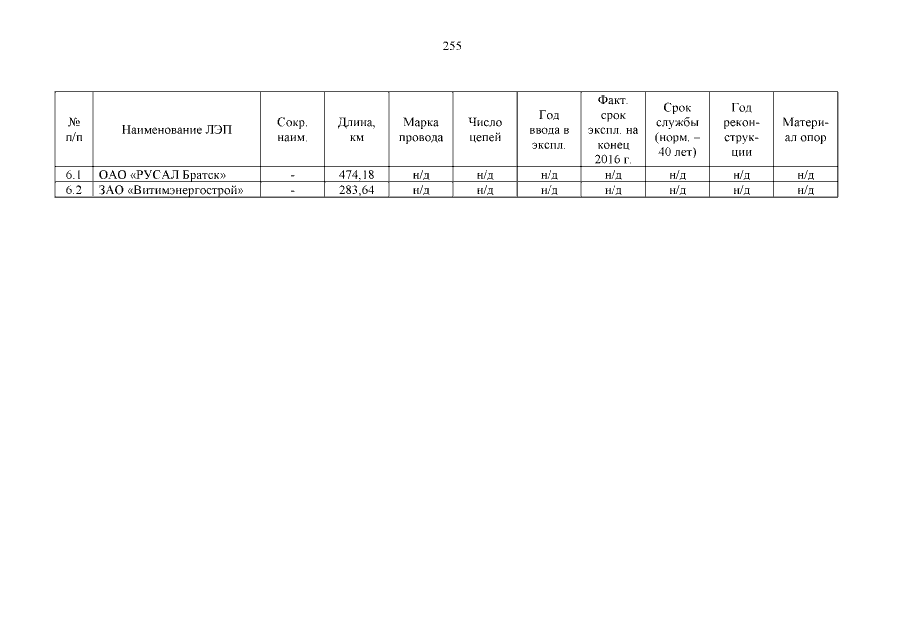 255

| № п/п | Наименование ЛЭП | Сокр. наим. | Длина, км | Марка провода | Число цепей | Год ввода в экспл. | Факт. срок экспл. на конец 2016 г. | Срок службы (норм. – 40 лет) | Год реконструкции | Материал опор |
|---|---|---|---|---|---|---|---|---|---|---|
| 6.1 | ОАО «РУСАЛ Братск» | - | 474,18 | н/д | н/д | н/д | н/д | н/д | н/д | н/д |
| 6.2 | ЗАО «Витимэнергострой» | - | 283,64 | н/д | н/д | н/д | н/д | н/д | н/д | н/д |